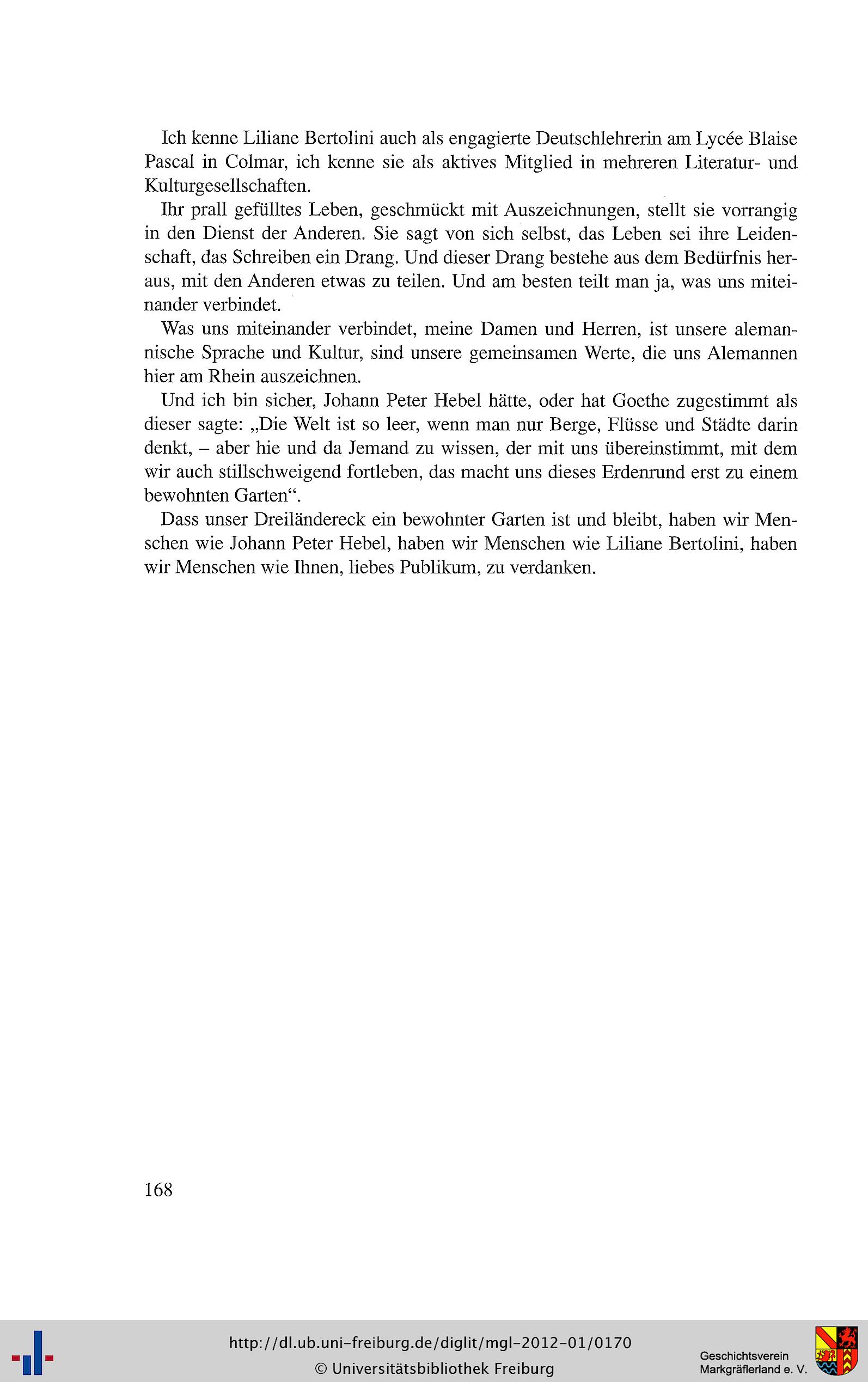 Ich kenne Liliane Bertolini auch als engagierte Deutschlehrerin am Lycée Blaise Pascal in Colmar, ich kenne sie als aktives Mitglied in mehreren Literatur- und Kulturgesellschaften.

Ihr prall gefülltes Leben, geschmückt mit Auszeichnungen, stellt sie vorrangig in den Dienst der Anderen. Sie sagt von sich selbst, das Leben sei ihre Leidenschaft, das Schreiben ein Drang. Und dieser Drang bestehe aus dem Bedürfnis heraus, mit den Anderen etwas zu teilen. Und am besten teilt man ja, was uns miteinander verbindet.

Was uns miteinander verbindet, meine Damen und Herren, ist unsere alemannische Sprache und Kultur, sind unsere gemeinsamen Werte, die uns Alemannen hier am Rhein auszeichnen.

Und ich bin sicher, Johann Peter Hebel hätte, oder hat Goethe zugestimmt als dieser sagte: „Die Welt ist so leer, wenn man nur Berge, Flüsse und Städte darin denkt, – aber hie und da Jemand zu wissen, der mit uns übereinstimmt, mit dem wir auch stillschweigend fortleben, das macht uns dieses Erdenrund erst zu einem bewohnten Garten“.

Dass unser Dreiländereck ein bewohnter Garten ist und bleibt, haben wir Menschen wie Johann Peter Hebel, haben wir Menschen wie Liliane Bertolini, haben wir Menschen wie Ihnen, liebes Publikum, zu verdanken.

168

http://dl.ub.uni-freiburg.de/diglit/mgl-2012-01/0170
© Universitätsbibliothek Freiburg

Geschichtsverein Markgräflerland e. V.